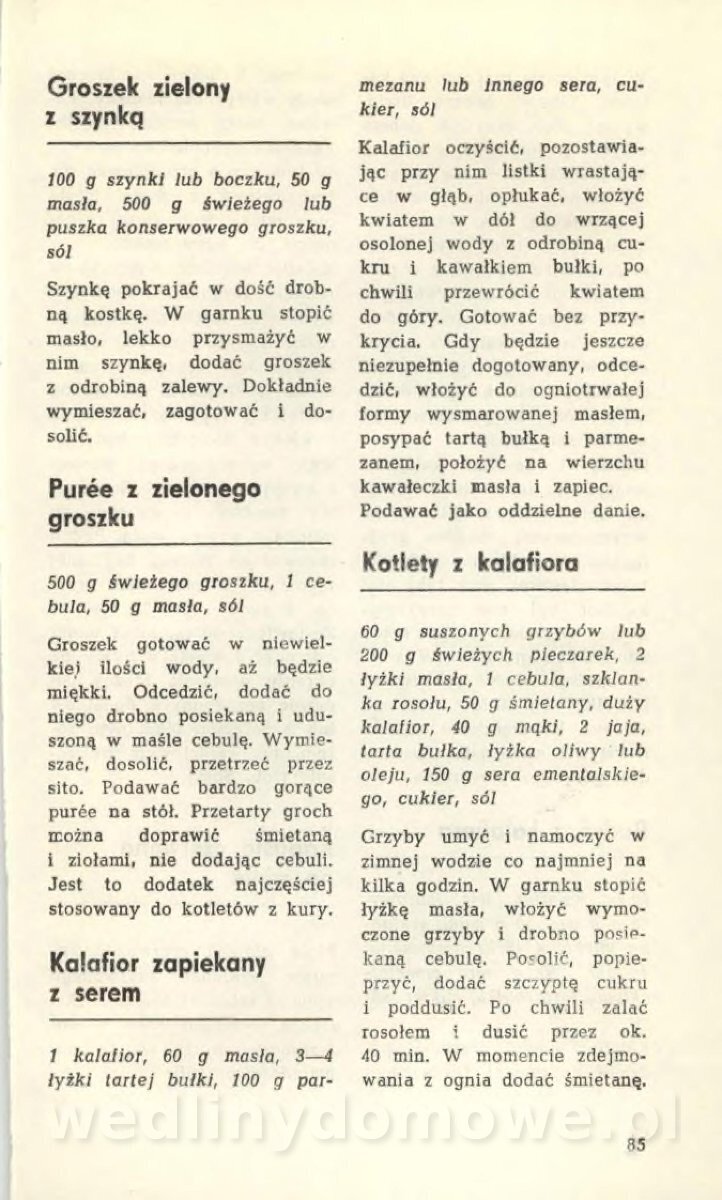 Groszek zielony z szynką

100 g szynki lub boczku, 50 g masła, 500 g świeżego lub puszka konserwowego groszku, sól

Szynkę pokrajać w dość drobną kostkę. W garnku stopić masło, lekko przysmażyć w nim szynkę, dodać groszek z odrobiną zalewy. Dokładnie wymieszać, zagotować i dosolić.

Purée z zielonego groszku

500 g świeżego groszku, 1 cebula, 50 g masła, sól

Groszek gotować w niewielkiej ilości wody, aż będzie miękki. Odcedzić, dodać do niego drobno posiekaną i uduszoną w maśle cebulę. Wymieszać, dosolić, przetrzeć przez sito. Podawać bardzo gorące purée na stół. Przetarty groch można doprawić śmietaną i ziołami, nie dodając cebuli. Jest to dodatek najczęściej stosowany do kotletów z kury.

Kalafior zapiekany z serem

1 kalafior, 60 g masła, 3—4 łyżki tartej bułki, 100 g parmezanu lub innego sera, cukier, sól

Kalafior oczyścić, pozostawiając przy nim listki wrastające w głąb, opłukać, włożyć kwiatem w dół do wrzącej osolonej wody z odrobiną cukru i kawałkiem bułki, po chwili przewrócić kwiatem do góry. Gotować bez przykrycia. Gdy będzie jeszcze niezupełnie dogotowany, odcedzić, włożyć do ogniotrwałej formy wysmarowanej masłem, posypać tartą bułką i parmezanem, położyć na wierzchu kawałeczki masła i zapiec. Podawać jako oddzielne danie.

Kotlety z kalafiora

60 g suszonych grzybów lub 200 g świeżych pieczarek, 2 łyżki masła, 1 cebula, szklanka rosołu, 50 g śmietany, duży kalafior, 40 g mąki, 2 jaja, tarta bułka, łyżka oliwy lub oleju, 150 g sera ementalskiego, cukier, sól

Grzyby umyć i namoczyć w zimnej wodzie co najmniej na kilka godzin. W garnku stopić łyżkę masła, włożyć wymoczone grzyby i drobno posiekaną cebulę. Posolić, popieprzyć, dodać szczyptę cukru i poddusić. Po chwili zalać rosołem i dusić przez ok. 40 min. W momencie zdejmowania z ognia dodać śmietanę.

wedlinydomowe.pl

85